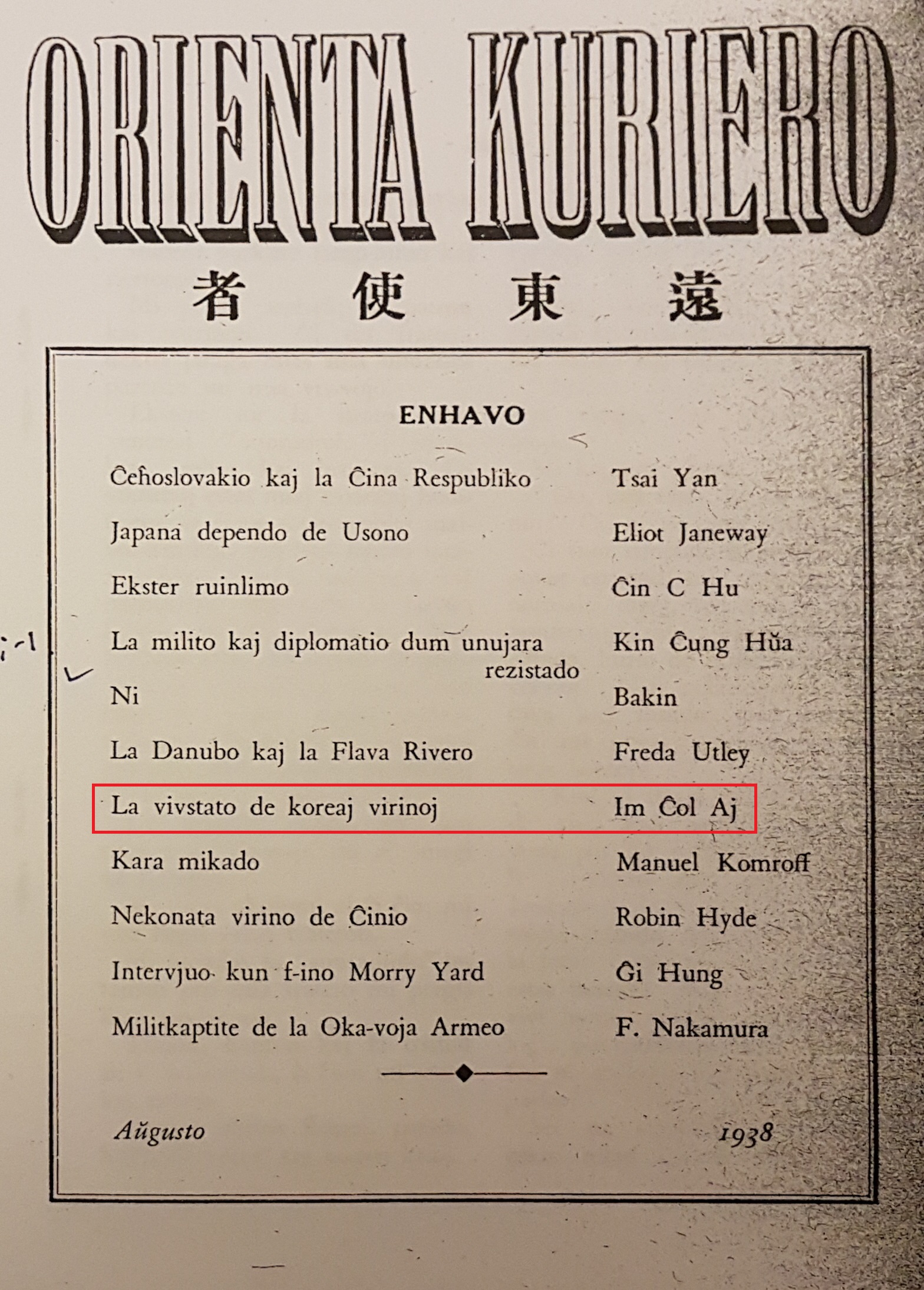 ORIENTA KURIERO

者 使 東 遠

ENHAVO

| | |
|---|---|
| Ĉeĥoslovakio kaj la Ĉina Respubliko | Tsai Yan |
| Japana dependo de Usono | Eliot Janeway |
| Ekster ruinlimo | Ĉin C Hu |
| La milito kaj diplomatio dum unujara rezistado | Kin Ĉung Hŭa |
| Ni | Bakin |
| La Danubo kaj la Flava Rivero | Freda Utley |
| La vivstato de koreaj virinoj | Im Ĉol Aj |
| Kara mikado | Manuel Komroff |
| Nekonata virino de Ĉinio | Robin Hyde |
| Intervjuo kun f-ino Morry Yard | Ĝi Hung |
| Militkaptite de la Oka-voja Armeo | F. Nakamura |

Aŭgusto 1938